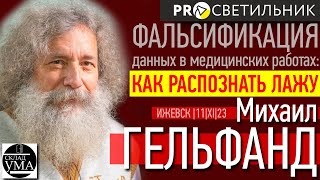 PROСВЕТИЛЬНИК

ФАЛЬСИФИКАЦИЯ
данных в медицинских работах:
КАК РАСПОЗНАТЬ ЛАЖУ

ИЖЕВСК |11|XI|23

Михаил
ГЕЛЬФАНД

СКЛАД УМА